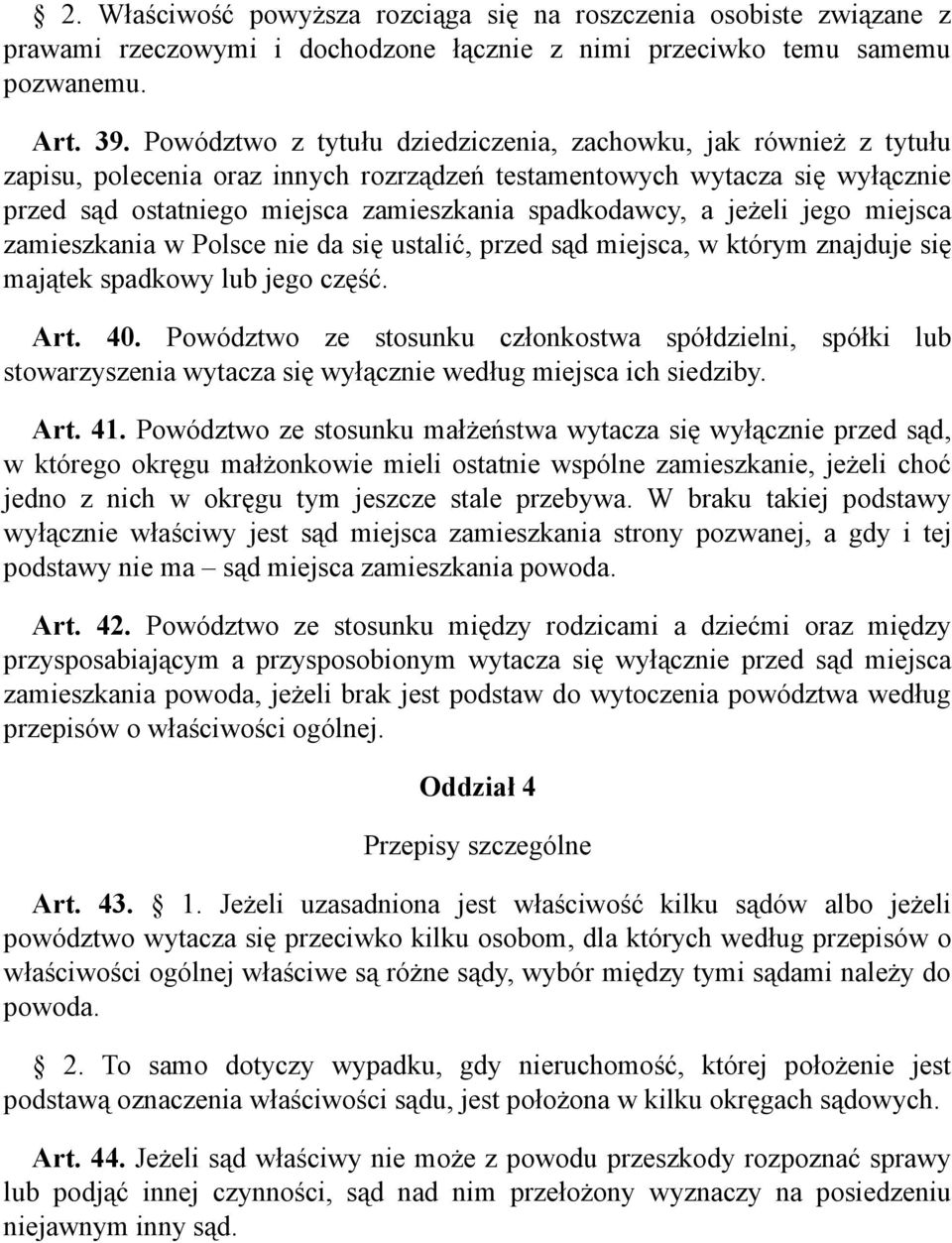 § 2. Właściwość powyższa rozciąga się na roszczenia osobiste związane z prawami rzeczowymi i dochodzone łącznie z nimi przeciwko temu samemu pozwanemu.

Art. 39. Powództwo z tytułu dziedziczenia, zachowku, jak również z tytułu zapisu, polecenia oraz innych rozrządzeń testamentowych wytacza się wyłącznie przed sąd ostatniego miejsca zamieszkania spadkodawcy, a jeżeli jego miejsca zamieszkania w Polsce nie da się ustalić, przed sąd miejsca, w którym znajduje się majątek spadkowy lub jego część.

Art. 40. Powództwo ze stosunku członkostwa spółdzielni, spółki lub stowarzyszenia wytacza się wyłącznie według miejsca ich siedziby.

Art. 41. Powództwo ze stosunku małżeństwa wytacza się wyłącznie przed sąd, w którego okręgu małżonkowie mieli ostatnie wspólne zamieszkanie, jeżeli choć jedno z nich w okręgu tym jeszcze stale przebywa. W braku takiej podstawy wyłącznie właściwy jest sąd miejsca zamieszkania strony pozwanej, a gdy i tej podstawy nie ma – sąd miejsca zamieszkania powoda.

Art. 42. Powództwo ze stosunku między rodzicami a dziećmi oraz między przysposabiającym a przysposobionym wytacza się wyłącznie przed sąd miejsca zamieszkania powoda, jeżeli brak jest podstaw do wytoczenia powództwa według przepisów o właściwości ogólnej.

Oddział 4

Przepisy szczególne

Art. 43. § 1. Jeżeli uzasadniona jest właściwość kilku sądów albo jeżeli powództwo wytacza się przeciwko kilku osobom, dla których według przepisów o właściwości ogólnej właściwe są różne sądy, wybór między tymi sądami należy do powoda.

§ 2. To samo dotyczy wypadku, gdy nieruchomość, której położenie jest podstawą oznaczenia właściwości sądu, jest położona w kilku okręgach sądowych.

Art. 44. Jeżeli sąd właściwy nie może z powodu przeszkody rozpoznać sprawy lub podjąć innej czynności, sąd nad nim przełożony wyznaczy na posiedzeniu niejawnym inny sąd.